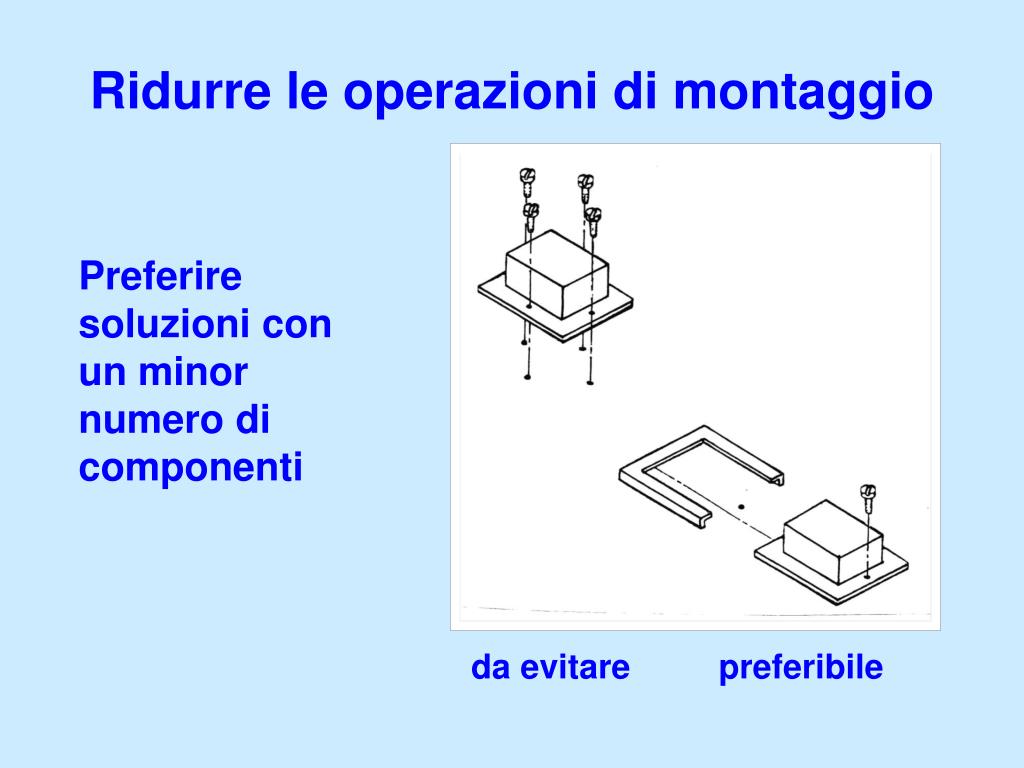 Ridurre le operazioni di montaggio

Preferire soluzioni con un minor numero di componenti

da evitare

preferibile